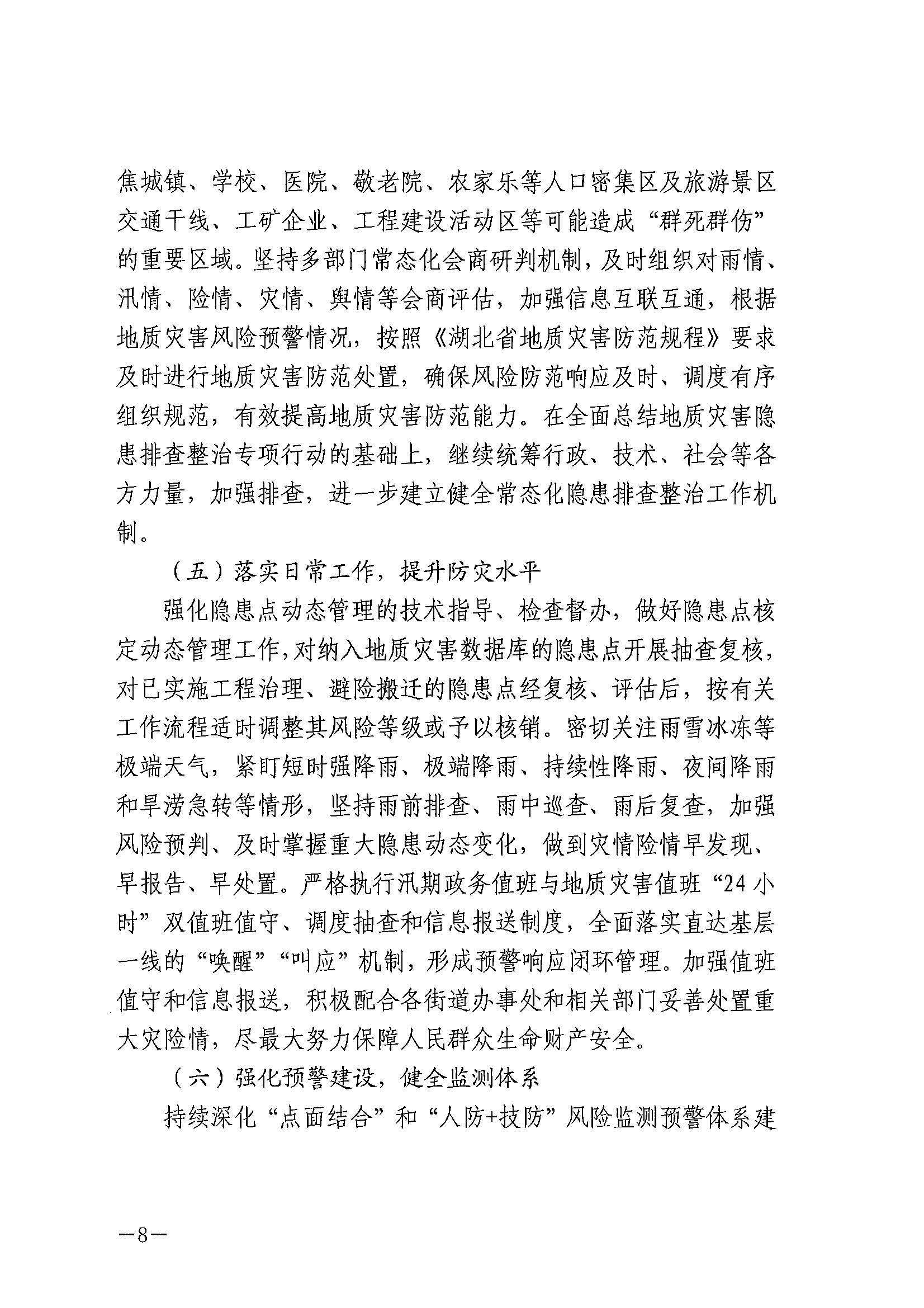 焦城镇、学校、医院、敬老院、农家乐等人口密集区及旅游景区交通干线、工矿企业、工程建设活动区等可能造成“群死群伤”的重要区域。坚持多部门常态化会商研判机制，及时组织对雨情、汛情、险情、灾情、舆情等会商评估，加强信息互联互通，根据地质灾害风险预警情况，按照《湖北省地质灾害防范规程》要求及时进行地质灾害防范处置，确保风险防范响应及时、调度有序组织规范，有效提高地质灾害防范能力。在全面总结地质灾害隐患排查整治专项行动的基础上，继续统筹行政、技术、社会等各方力量，加强排查，进一步建立健全常态化隐患排查整治工作机制。

（五）落实日常工作，提升防灾水平

强化隐患点动态管理的技术指导、检查督办，做好隐患点核定动态管理工作，对纳入地质灾害数据库的隐患点开展抽查复核，对已实施工程治理、避险搬迁的隐患点经复核、评估后，按有关工作流程适时调整其风险等级或予以核销。密切关注雨雪冰冻等极端天气，紧盯短时强降雨、极端降雨、持续性降雨、夜间降雨和旱涝急转等情形，坚持雨前排查、雨中巡查、雨后复查，加强风险预判、及时掌握重大隐患动态变化，做到灾情险情早发现、早报告、早处置。严格执行汛期政务值班与地质灾害值班“24小时”双值班值守、调度抽查和信息报送制度，全面落实直达基层一线的“唤醒”“叫应”机制，形成预警响应闭环管理。加强值班值守和信息报送，积极配合各街道办事处和相关部门妥善处置重大灾险情，尽最大努力保障人民群众生命财产安全。

（六）强化预警建设，健全监测体系

持续深化“点面结合”和“人防+技防”风险监测预警体系建

—8—